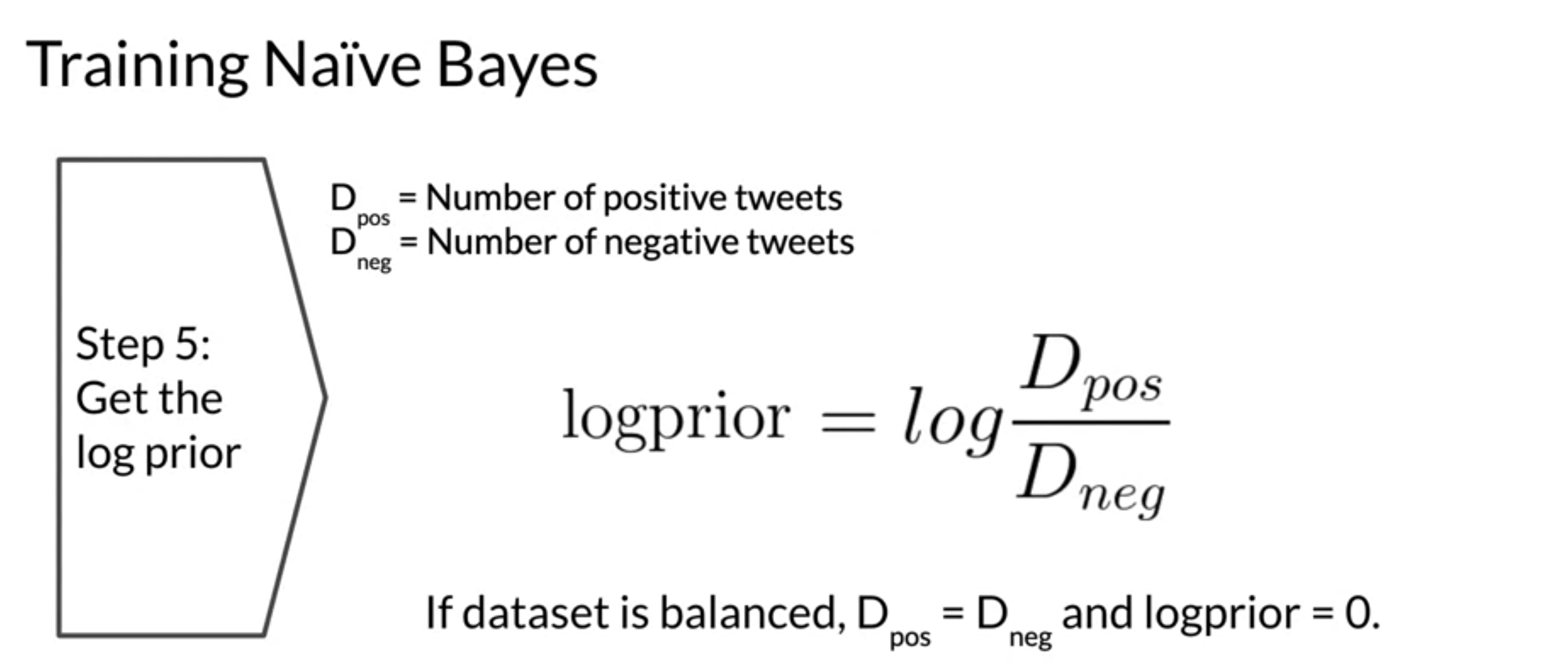 Training Naïve Bayes

Step 5:
Get the
log prior

$D_{pos}$ = Number of positive tweets
$D_{neg}$ = Number of negative tweets

$\text{logprior} = log\frac{D_{pos}}{D_{neg}}$

If dataset is balanced, $D_{pos} = D_{neg}$ and logprior = 0.